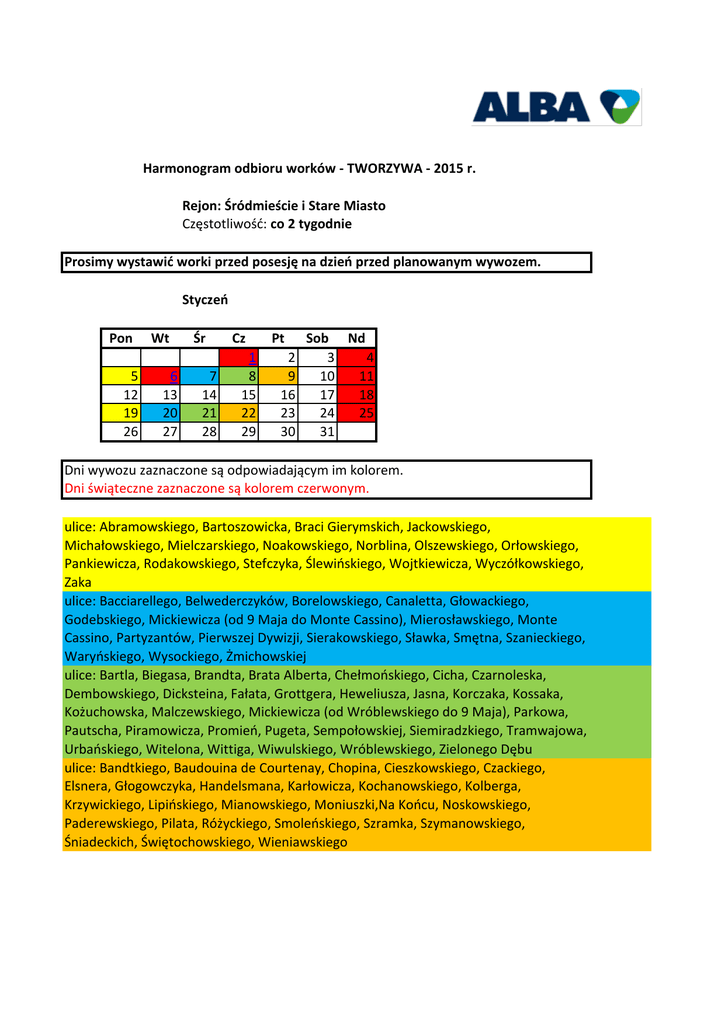 ALBA

Harmonogram odbioru worków - TWORZYWA - 2015 r.

Rejon: Śródmieście i Stare Miasto
Częstotliwość: co 2 tygodnie

Prosimy wystawić worki przed posesję na dzień przed planowanym wywozem.

Styczeń

| Pon | Wt | Śr | Cz | Pt | Sob | Nd |
|---|---|---|---|---|---|---|
| | | | 1 | 2 | 3 | 4 |
| 5 | 6 | 7 | 8 | 9 | 10 | 11 |
| 12 | 13 | 14 | 15 | 16 | 17 | 18 |
| 19 | 20 | 21 | 22 | 23 | 24 | 25 |
| 26 | 27 | 28 | 29 | 30 | 31 | |

Dni wywozu zaznaczone są odpowiadającym im kolorem.
Dni świąteczne zaznaczone są kolorem czerwonym.

ulice: Abramowskiego, Bartoszowicka, Braci Gierymskich, Jackowskiego, Michałowskiego, Mielczarskiego, Noakowskiego, Norblina, Olszewskiego, Orłowskiego, Pankiewicza, Rodakowskiego, Stefczyka, Ślewińskiego, Wojtkiewicza, Wyczółkowskiego, Zaka

ulice: Bacciarellego, Belwederczyków, Borelowskiego, Canaletta, Głowackiego, Godebskiego, Mickiewicza (od 9 Maja do Monte Cassino), Mierosławskiego, Monte Cassino, Partyzantów, Pierwszej Dywizji, Sierakowskiego, Sławka, Smętna, Szanieckiego, Waryńskiego, Wysockiego, Żmichowskiej

ulice: Bartla, Biegasa, Brandta, Brata Alberta, Chełmońskiego, Cicha, Czarnoleska, Dembowskiego, Dicksteina, Fałata, Grottgera, Heweliusza, Jasna, Korczaka, Kossaka, Kożuchowska, Malczewskiego, Mickiewicza (od Wróblewskiego do 9 Maja), Parkowa, Pautscha, Piramowicza, Promień, Pugeta, Sempołowskiej, Siemiradzkiego, Tramwajowa, Urbańskiego, Witelona, Wittiga, Wiwulskiego, Wróblewskiego, Zielonego Dębu

ulice: Bandtkiego, Baudouina de Courtenay, Chopina, Cieszkowskiego, Czackiego, Elsnera, Głogowczyka, Handelsmana, Karłowicza, Kochanowskiego, Kolberga, Krzywickiego, Lipińskiego, Mianowskiego, Moniuszki,Na Końcu, Noskowskiego, Paderewskiego, Pilata, Różyckiego, Smoleńskiego, Szramka, Szymanowskiego, Śniadeckich, Świętochowskiego, Wieniawskiego